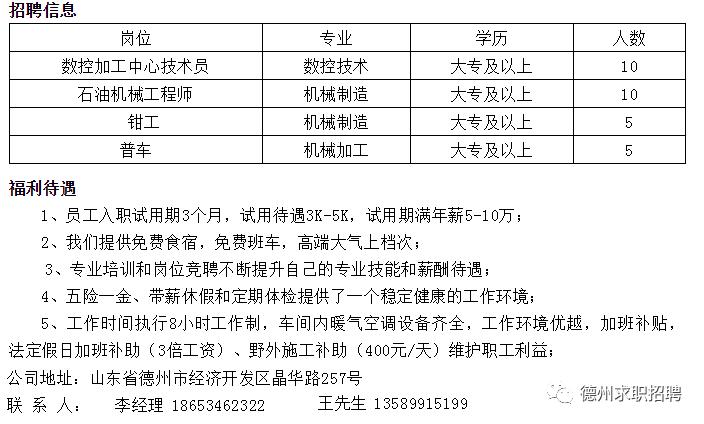 招聘信息

| 岗位 | 专业 | 学历 | 人数 |
|---|---|---|---|
| 数控加工中心技术员 | 数控技术 | 大专及以上 | 10 |
| 石油机械工程师 | 机械制造 | 大专及以上 | 10 |
| 钳工 | 机械制造 | 大专及以上 | 5 |
| 普车 | 机械加工 | 大专及以上 | 5 |

福利待遇

1、员工入职试用期3个月，试用待遇3K-5K，试用期满年薪5-10万；

2、我们提供免费食宿，免费班车，高端大气上档次；

3、专业培训和岗位竞聘不断提升自己的专业技能和薪酬待遇；

4、五险一金、带薪休假和定期体检提供了一个稳定健康的工作环境；

5、工作时间执行8小时工作制，车间内暖气空调设备齐全，工作环境优越，加班补贴，法定假日加班补助（3倍工资）、野外施工补助（400元/天）维护职工利益；

公司地址：山东省德州市经济开发区晶华路257号

联 系 人： 李经理 18653462322 王先生 13589915199

德州求职招聘